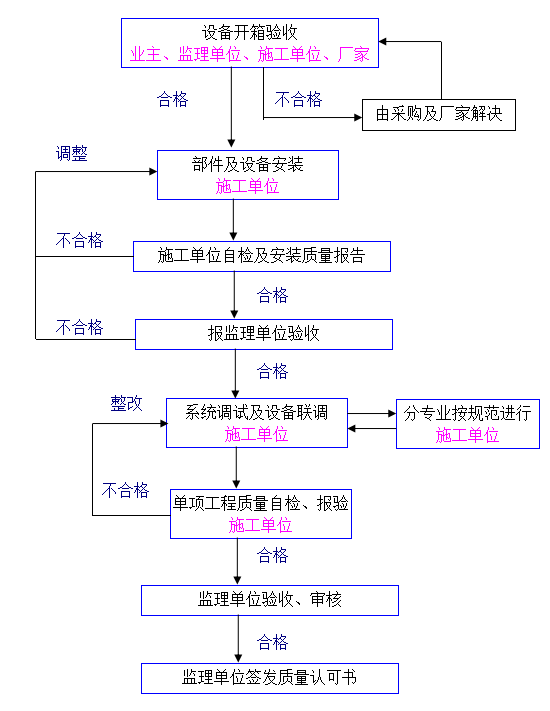 设备开箱验收
业主、监理单位、施工单位、厂家

合格

不合格

由采购及厂家解决

调整

部件及设备安装
施工单位

不合格

施工单位自检及安装质量报告

合格

不合格

报监理单位验收

合格

整改

系统调试及设备联调
施工单位

分专业按规范进行
施工单位

不合格

单项工程质量自检、报验
施工单位

合格

监理单位验收、审核

合格

监理单位签发质量认可书